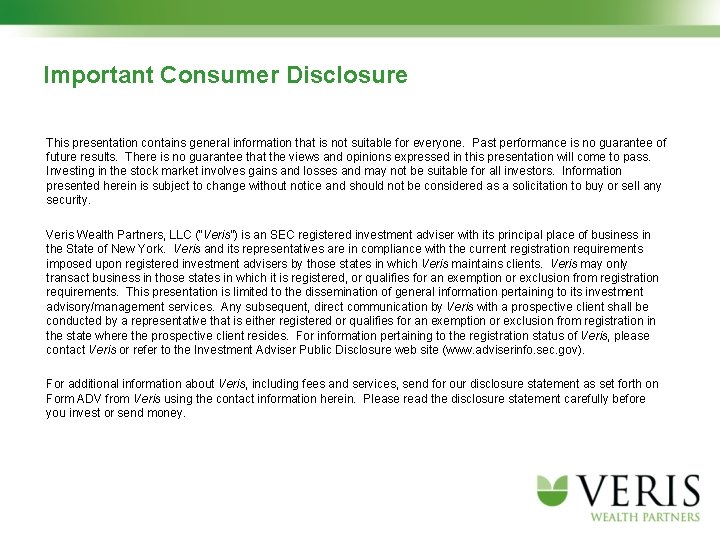 Important Consumer Disclosure

This presentation contains general information that is not suitable for everyone. Past performance is no guarantee of future results. There is no guarantee that the views and opinions expressed in this presentation will come to pass. Investing in the stock market involves gains and losses and may not be suitable for all investors. Information presented herein is subject to change without notice and should not be considered as a solicitation to buy or sell any security.

Veris Wealth Partners, LLC ("Veris") is an SEC registered investment adviser with its principal place of business in the State of New York. Veris and its representatives are in compliance with the current registration requirements imposed upon registered investment advisers by those states in which Veris maintains clients. Veris may only transact business in those states in which it is registered, or qualifies for an exemption or exclusion from registration requirements. This presentation is limited to the dissemination of general information pertaining to its investment advisory/management services. Any subsequent, direct communication by Veris with a prospective client shall be conducted by a representative that is either registered or qualifies for an exemption or exclusion from registration in the state where the prospective client resides. For information pertaining to the registration status of Veris, please contact Veris or refer to the Investment Adviser Public Disclosure web site (www.adviserinfo.sec.gov).

For additional information about Veris, including fees and services, send for our disclosure statement as set forth on Form ADV from Veris using the contact information herein. Please read the disclosure statement carefully before you invest or send money.

VERIS
WEALTH PARTNERS